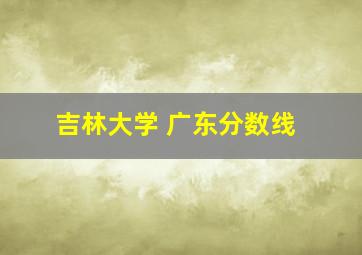 吉林大学 广东分数线